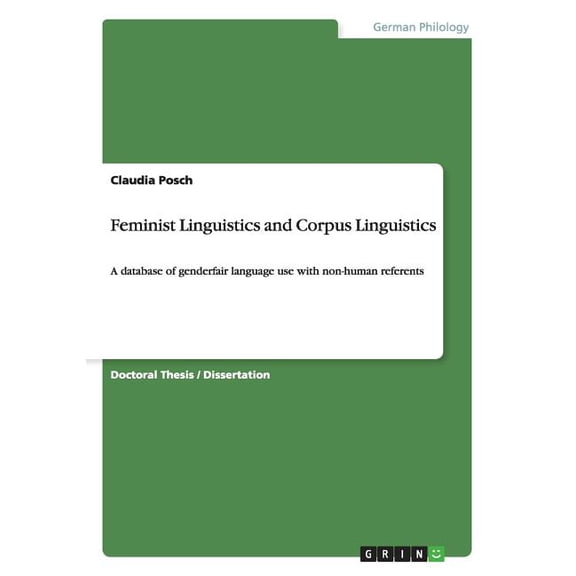 German Philology

Claudia Posch

Feminist Linguistics and Corpus Linguistics

A database of genderfair language use with non-human referents

Doctoral Thesis / Dissertation

GRIN